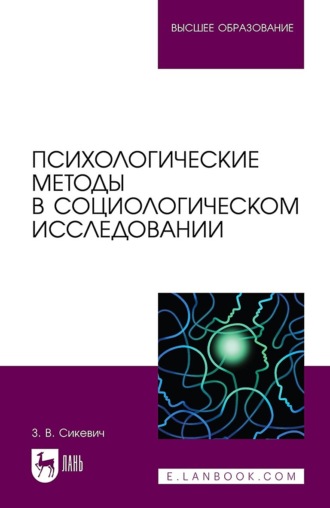 ВЫСШЕЕ ОБРАЗОВАНИЕ

ПСИХОЛОГИЧЕСКИЕ МЕТОДЫ В СОЦИОЛОГИЧЕСКОМ ИССЛЕДОВАНИИ

З. В. Сикевич

ЛАНЬ

E.LANBOOK.COM